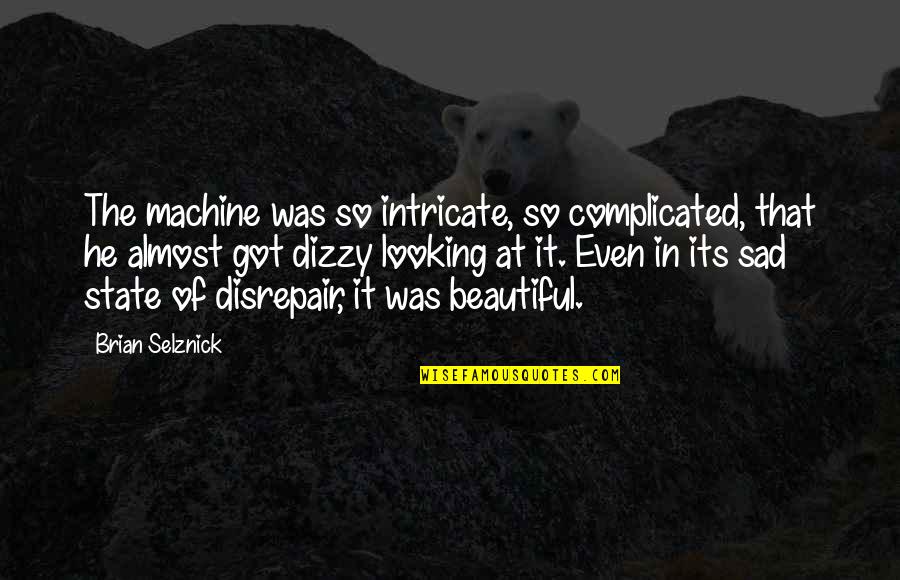 The machine was so intricate, so complicated, that he almost got dizzy looking at it. Even in its sad state of disrepair, it was beautiful.

Brian Selznick

WISEFAMOUSQUOTES.COM